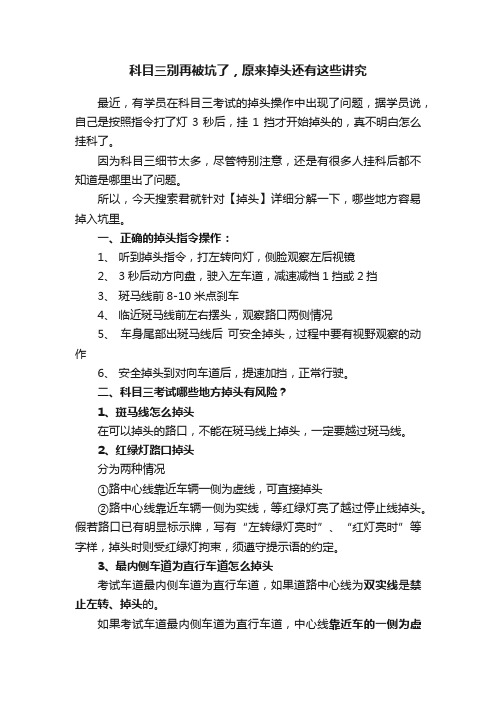 科目三别再被坑了，原来掉头还有这些讲究

最近，有学员在科目三考试的掉头操作中出现了问题，据学员说，自己是按照指令打了灯 3 秒后，挂 1 挡才开始掉头的，真不明白怎么挂科了。

因为科目三细节太多，尽管特别注意，还是有很多人挂科后都不知道是哪里出了问题。

所以，今天搜索君就针对【掉头】详细分解一下，哪些地方容易掉入坑里。

一、正确的掉头指令操作：

1、 听到掉头指令，打左转向灯，侧脸观察左后视镜

2、 3 秒后动方向盘，驶入左车道，减速减档 1 挡或 2 挡

3、 斑马线前 8-10 米点刹车

4、 临近斑马线前左右摆头，观察路口两侧情况

5、 车身尾部出斑马线后 可安全掉头，过程中要有视野观察的动作

6、 安全掉头到对向车道后，提速加挡，正常行驶。

二、科目三考试哪些地方掉头有风险？

1、斑马线怎么掉头

在可以掉头的路口，不能在斑马线上掉头，一定要越过斑马线。

2、红绿灯路口掉头

分为两种情况

①路中心线靠近车辆一侧为虚线，可直接掉头

②路中心线靠近车辆一侧为实线，等红绿灯亮了越过停止线掉头。假若路口已有明显标示牌，写有“左转绿灯亮时”、“红灯亮时”等字样，掉头时则受红绿灯拘束，须遵守提示语的约定。

3、最内侧车道为直行车道怎么掉头

考试车道最内侧车道为直行车道，如果道路中心线为双实线是禁止左转、掉头的。

如果考试车道最内侧车道为直行车道，中心线靠近车的一侧为虚